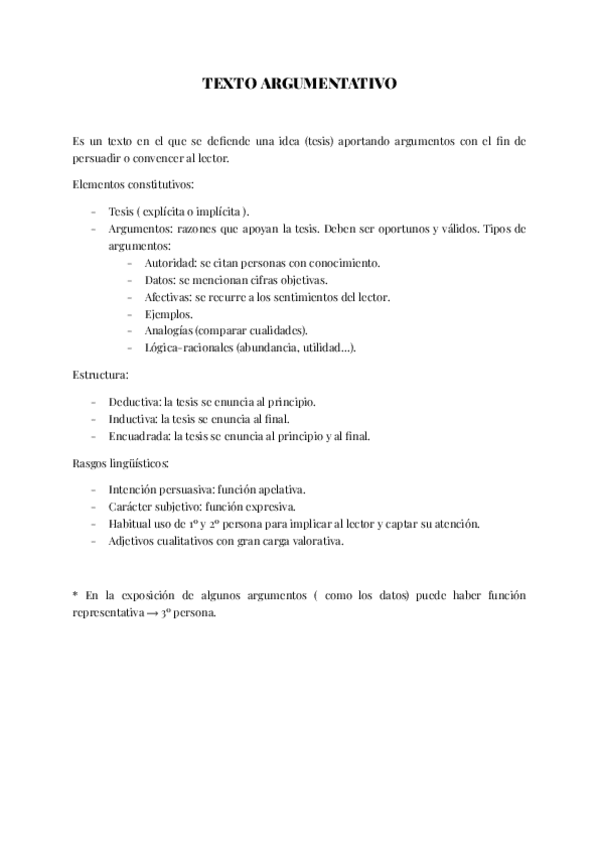 TEXTO ARGUMENTATIVO

Es un texto en el que se defiende una idea (tesis) aportando argumentos con el fin de persuadir o convencer al lector.

Elementos constitutivos:

- Tesis ( explícita o implícita ).
- Argumentos: razones que apoyan la tesis. Deben ser oportunos y válidos. Tipos de argumentos:
  - Autoridad: se citan personas con conocimiento.
  - Datos: se mencionan cifras objetivas.
  - Afectivas: se recurre a los sentimientos del lector.
  - Ejemplos.
  - Analogías (comparar cualidades).
  - Lógica-racionales (abundancia, utilidad…).

Estructura:

- Deductiva: la tesis se enuncia al principio.
- Inductiva: la tesis se enuncia al final.
- Encuadrada: la tesis se enuncia al principio y al final.

Rasgos lingüísticos:

- Intención persuasiva: función apelativa.
- Carácter subjetivo: función expresiva.
- Habitual uso de 1º y 2º persona para implicar al lector y captar su atención.
- Adjetivos cualitativos con gran carga valorativa.

* En la exposición de algunos argumentos ( como los datos) puede haber función representativa → 3º persona.